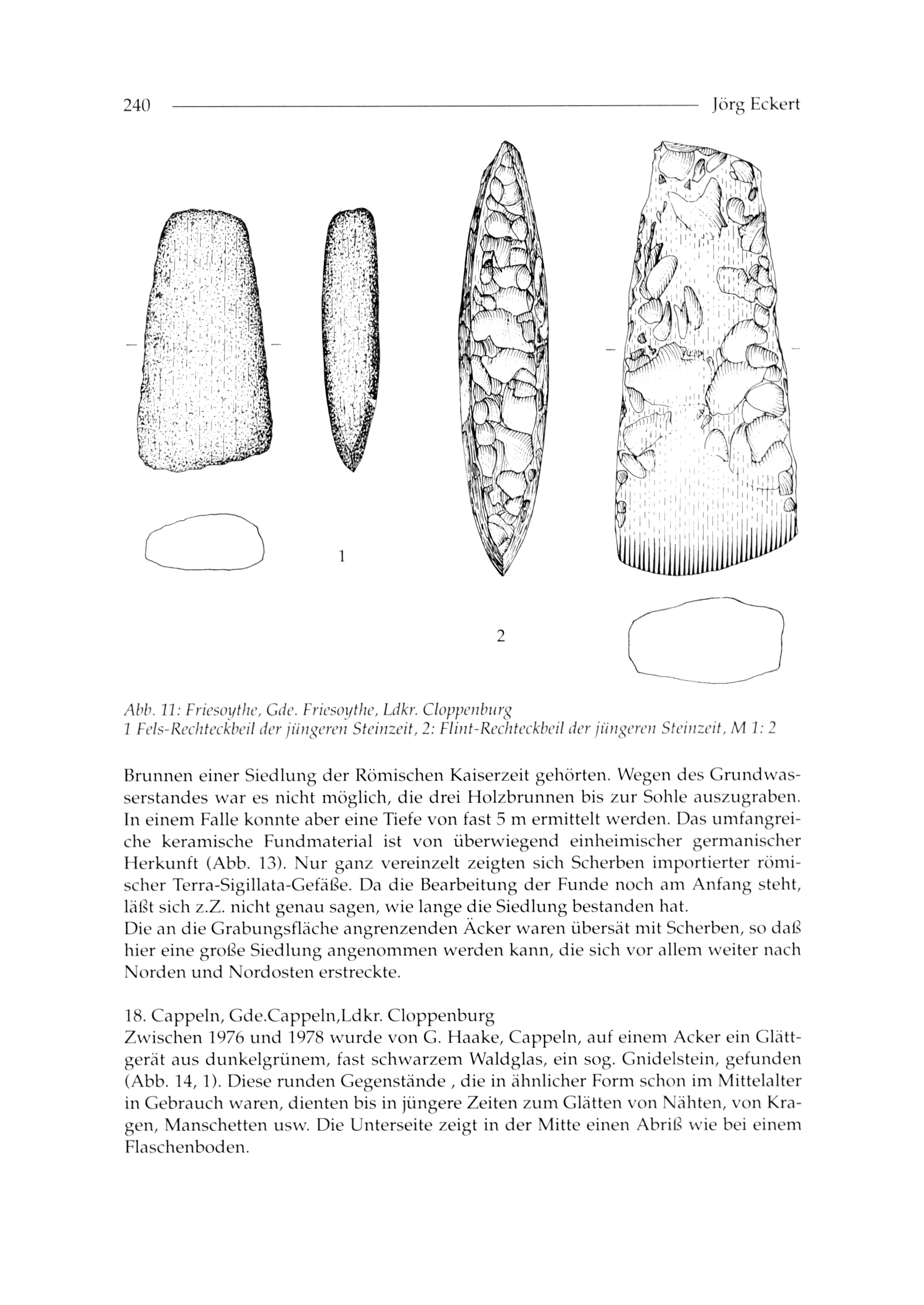 240 Jörg Eckert

1

2

Abb. 11: Friesoythe, Gde. Friesoythe, Ldkr. Cloppenburg
1 Fels-Rechteckbeil der jüngeren Steinzeit, 2: Flint-Rechteckbeil der jüngeren Steinzeit, M 1: 2

Brunnen einer Siedlung der Römischen Kaiserzeit gehörten. Wegen des Grundwasserstandes war es nicht möglich, die drei Holzbrunnen bis zur Sohle auszugraben. In einem Falle konnte aber eine Tiefe von fast 5 m ermittelt werden. Das umfangreiche keramische Fundmaterial ist von überwiegend einheimischer germanischer Herkunft (Abb. 13). Nur ganz vereinzelt zeigten sich Scherben importierter römischer Terra-Sigillata-Gefäße. Da die Bearbeitung der Funde noch am Anfang steht, läßt sich z.Z. nicht genau sagen, wie lange die Siedlung bestanden hat.
Die an die Grabungsfläche angrenzenden Äcker waren übersät mit Scherben, so daß hier eine große Siedlung angenommen werden kann, die sich vor allem weiter nach Norden und Nordosten erstreckte.

18. Cappeln, Gde.Cappeln,Ldkr. Cloppenburg
Zwischen 1976 und 1978 wurde von G. Haake, Cappeln, auf einem Acker ein Glättgerät aus dunkelgrünem, fast schwarzem Waldglas, ein sog. Gnidelstein, gefunden (Abb. 14, 1). Diese runden Gegenstände , die in ähnlicher Form schon im Mittelalter in Gebrauch waren, dienten bis in jüngere Zeiten zum Glätten von Nähten, von Kragen, Manschetten usw. Die Unterseite zeigt in der Mitte einen Abriß wie bei einem Flaschenboden.